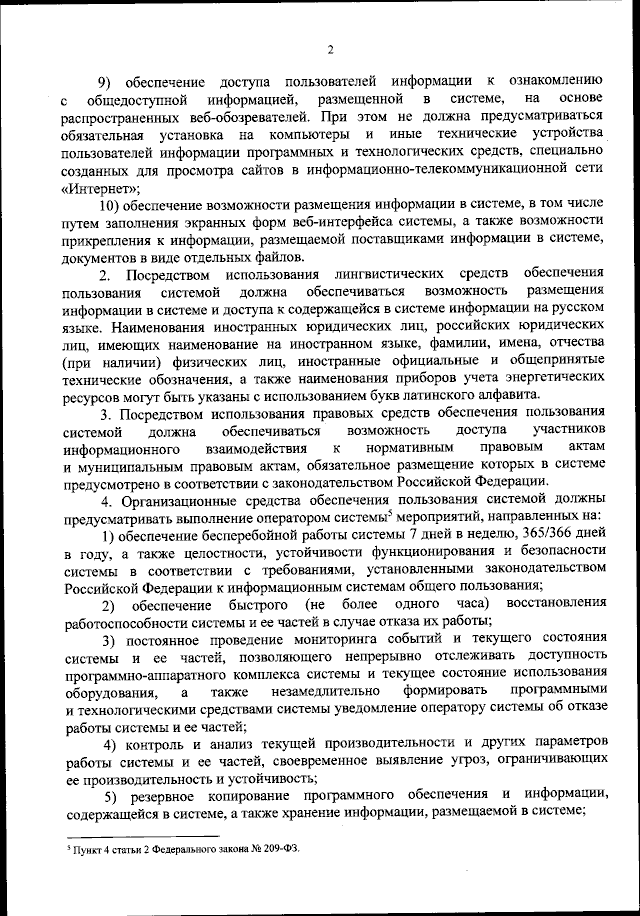 2

9) обеспечение доступа пользователей информации к ознакомлению с общедоступной информацией, размещенной в системе, на основе распространенных веб-обозревателей. При этом не должна предусматриваться обязательная установка на компьютеры и иные технические устройства пользователей информации программных и технологических средств, специально созданных для просмотра сайтов в информационно-телекоммуникационной сети «Интернет»;

10) обеспечение возможности размещения информации в системе, в том числе путем заполнения экранных форм веб-интерфейса системы, а также возможности прикрепления к информации, размещаемой поставщиками информации в системе, документов в виде отдельных файлов.

2. Посредством использования лингвистических средств обеспечения пользования системой должна обеспечиваться возможность размещения информации в системе и доступа к содержащейся в системе информации на русском языке. Наименования иностранных юридических лиц, российских юридических лиц, имеющих наименование на иностранном языке, фамилии, имена, отчества (при наличии) физических лиц, иностранные официальные и общепринятые технические обозначения, а также наименования приборов учета энергетических ресурсов могут быть указаны с использованием букв латинского алфавита.

3. Посредством использования правовых средств обеспечения пользования системой должна обеспечиваться возможность доступа участников информационного взаимодействия к нормативным правовым актам и муниципальным правовым актам, обязательное размещение которых в системе предусмотрено в соответствии с законодательством Российской Федерации.

4. Организационные средства обеспечения пользования системой должны предусматривать выполнение оператором системы$^5$ мероприятий, направленных на:

1) обеспечение бесперебойной работы системы 7 дней в неделю, 365/366 дней в году, а также целостности, устойчивости функционирования и безопасности системы в соответствии с требованиями, установленными законодательством Российской Федерации к информационным системам общего пользования;

2) обеспечение быстрого (не более одного часа) восстановления работоспособности системы и ее частей в случае отказа их работы;

3) постоянное проведение мониторинга событий и текущего состояния системы и ее частей, позволяющего непрерывно отслеживать доступность программно-аппаратного комплекса системы и текущее состояние использования оборудования, а также незамедлительно формировать программными и технологическими средствами системы уведомление оператору системы об отказе работы системы и ее частей;

4) контроль и анализ текущей производительности и других параметров работы системы и ее частей, своевременное выявление угроз, ограничивающих ее производительность и устойчивость;

5) резервное копирование программного обеспечения и информации, содержащейся в системе, а также хранение информации, размещаемой в системе;

$^5$ Пункт 4 статьи 2 Федерального закона № 209-ФЗ.